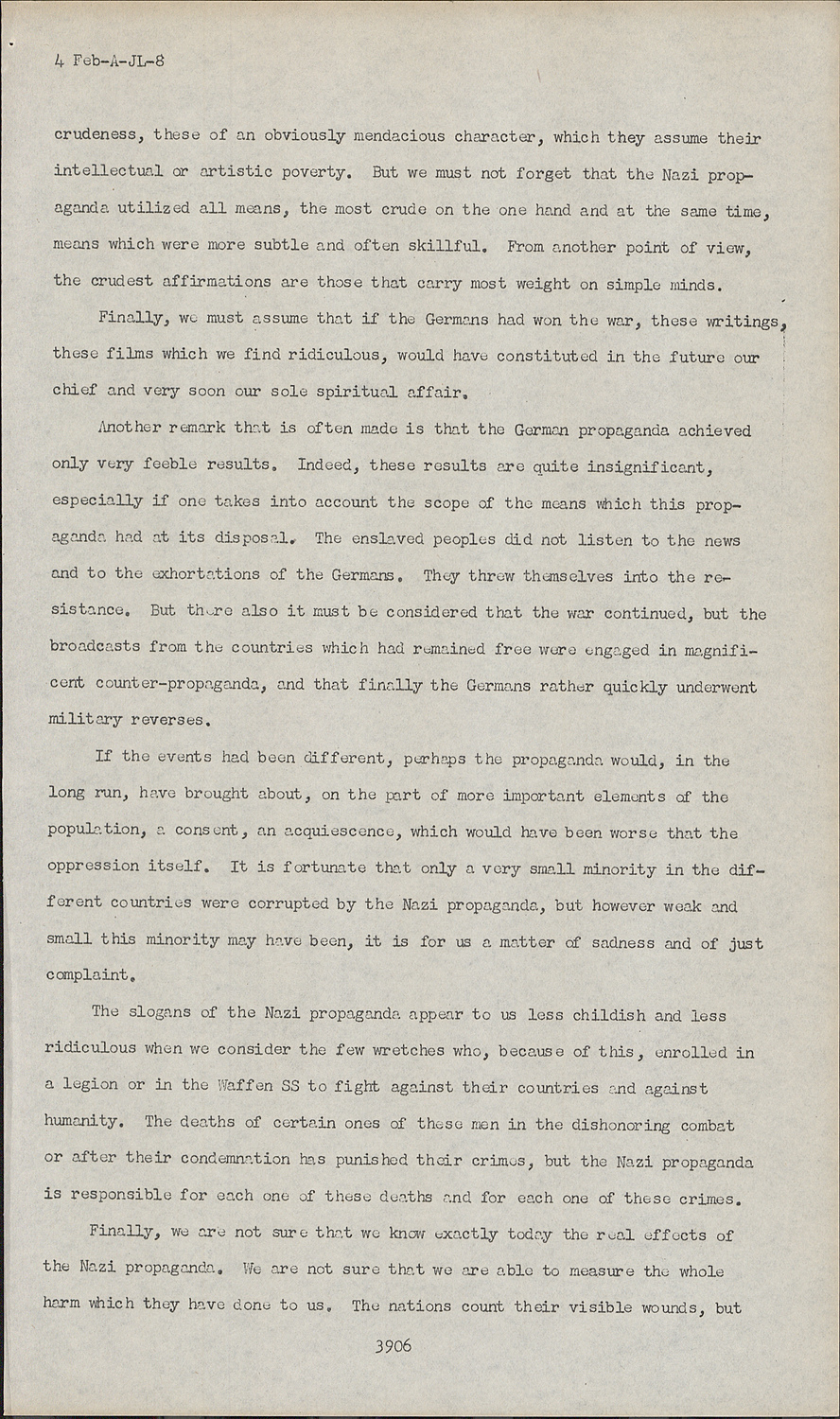 4 Feb-A-JL-8

crudeness, these of an obviously mendacious character, which they assume their intellectual or artistic poverty. But we must not forget that the Nazi propaganda utilized all means, the most crude on the one hand and at the same time, means which were more subtle and often skillful. From another point of view, the crudest affirmations are those that carry most weight on simple minds.

Finally, we must assume that if the Germans had won the war, these writings, these films which we find ridiculous, would have constituted in the future our chief and very soon our sole spiritual affair.

Another remark that is often made is that the German propaganda achieved only very feeble results. Indeed, these results are quite insignificant, especially if one takes into account the scope of the means which this propaganda had at its disposal. The enslaved peoples did not listen to the news and to the exhortations of the Germans. They threw themselves into the resistance. But there also it must be considered that the war continued, but the broadcasts from the countries which had remained free were engaged in magnificent counter-propaganda, and that finally the Germans rather quickly underwent military reverses.

If the events had been different, perhaps the propaganda would, in the long run, have brought about, on the part of more important elements of the population, a consent, an acquiescence, which would have been worse that the oppression itself. It is fortunate that only a very small minority in the different countries were corrupted by the Nazi propaganda, but however weak and small this minority may have been, it is for us a matter of sadness and of just complaint.

The slogans of the Nazi propaganda appear to us less childish and less ridiculous when we consider the few wretches who, because of this, enrolled in a legion or in the Waffen SS to fight against their countries and against humanity. The deaths of certain ones of these men in the dishonoring combat or after their condemnation has punished their crimes, but the Nazi propaganda is responsible for each one of these deaths and for each one of these crimes.

Finally, we are not sure that we know exactly today the real effects of the Nazi propaganda. We are not sure that we are able to measure the whole harm which they have done to us. The nations count their visible wounds, but

3906